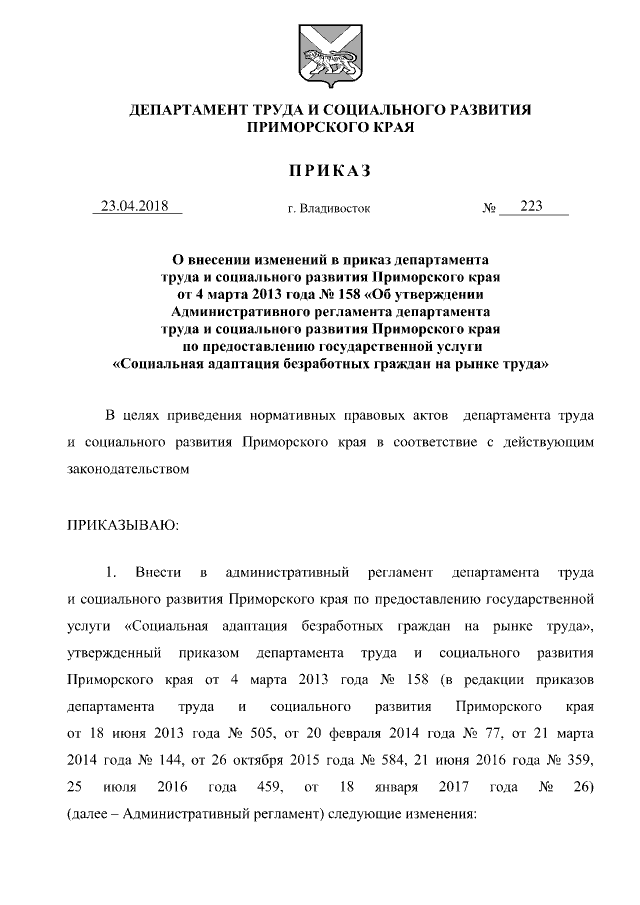 ДЕПАРТАМЕНТ ТРУДА И СОЦИАЛЬНОГО РАЗВИТИЯ
ПРИМОРСКОГО КРАЯ

ПРИКАЗ

23.04.2018 г. Владивосток № 223

О внесении изменений в приказ департамента труда и социального развития Приморского края от 4 марта 2013 года № 158 «Об утверждении Административного регламента департамента труда и социального развития Приморского края по предоставлению государственной услуги «Социальная адаптация безработных граждан на рынке труда»

В целях приведения нормативных правовых актов департамента труда и социального развития Приморского края в соответствие с действующим законодательством

ПРИКАЗЫВАЮ:

1. Внести в административный регламент департамента труда и социального развития Приморского края по предоставлению государственной услуги «Социальная адаптация безработных граждан на рынке труда», утвержденный приказом департамента труда и социального развития Приморского края от 4 марта 2013 года № 158 (в редакции приказов департамента труда и социального развития Приморского края от 18 июня 2013 года № 505, от 20 февраля 2014 года № 77, от 21 марта 2014 года № 144, от 26 октября 2015 года № 584, 21 июня 2016 года № 359, 25 июля 2016 года 459, от 18 января 2017 года № 26) (далее – Административный регламент) следующие изменения: